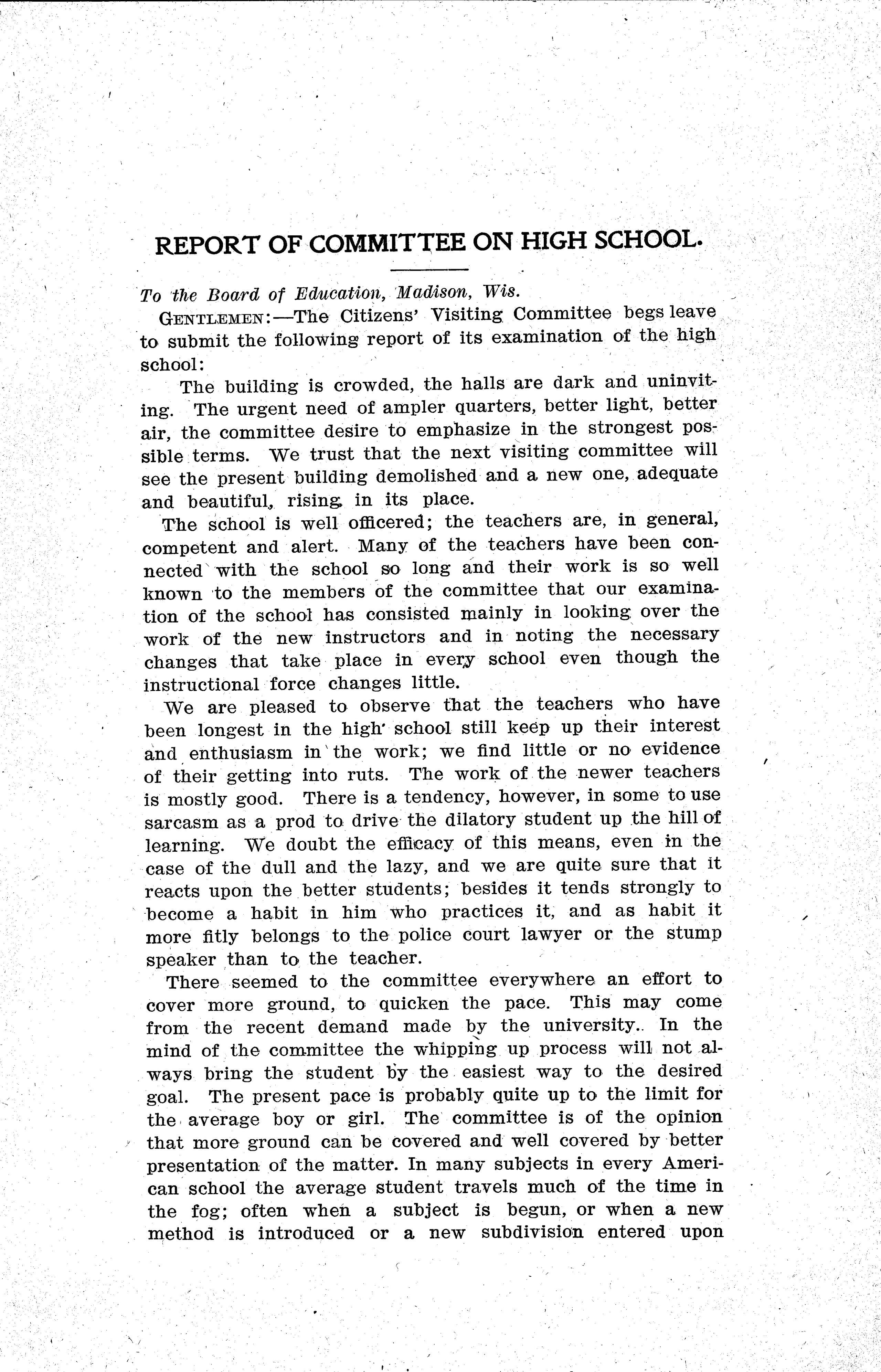 REPORT OF COMMITTEE ON HIGH SCHOOL.

To the Board of Education, Madison, Wis.

GENTLEMEN:—The Citizens' Visiting Committee begs leave to submit the following report of its examination of the high school:

The building is crowded, the halls are dark and uninviting. The urgent need of ampler quarters, better light, better air, the committee desire to emphasize in the strongest possible terms. We trust that the next visiting committee will see the present building demolished and a new one, adequate and beautiful, rising in its place.

The school is well officered; the teachers are, in general, competent and alert. Many of the teachers have been connected with the school so long and their work is so well known to the members of the committee that our examination of the school has consisted mainly in looking over the work of the new instructors and in noting the necessary changes that take place in every school even though the instructional force changes little.

We are pleased to observe that the teachers who have been longest in the high school still keep up their interest and enthusiasm in the work; we find little or no evidence of their getting into ruts. The work of the newer teachers is mostly good. There is a tendency, however, in some to use sarcasm as a prod to drive the dilatory student up the hill of learning. We doubt the efficacy of this means, even in the case of the dull and the lazy, and we are quite sure that it reacts upon the better students; besides it tends strongly to become a habit in him who practices it, and as habit it more fitly belongs to the police court lawyer or the stump speaker than to the teacher.

There seemed to the committee everywhere an effort to cover more ground, to quicken the pace. This may come from the recent demand made by the university. In the mind of the committee the whipping up process will not always bring the student by the easiest way to the desired goal. The present pace is probably quite up to the limit for the average boy or girl. The committee is of the opinion that more ground can be covered and well covered by better presentation of the matter. In many subjects in every American school the average student travels much of the time in the fog; often when a subject is begun, or when a new method is introduced or a new subdivision entered upon